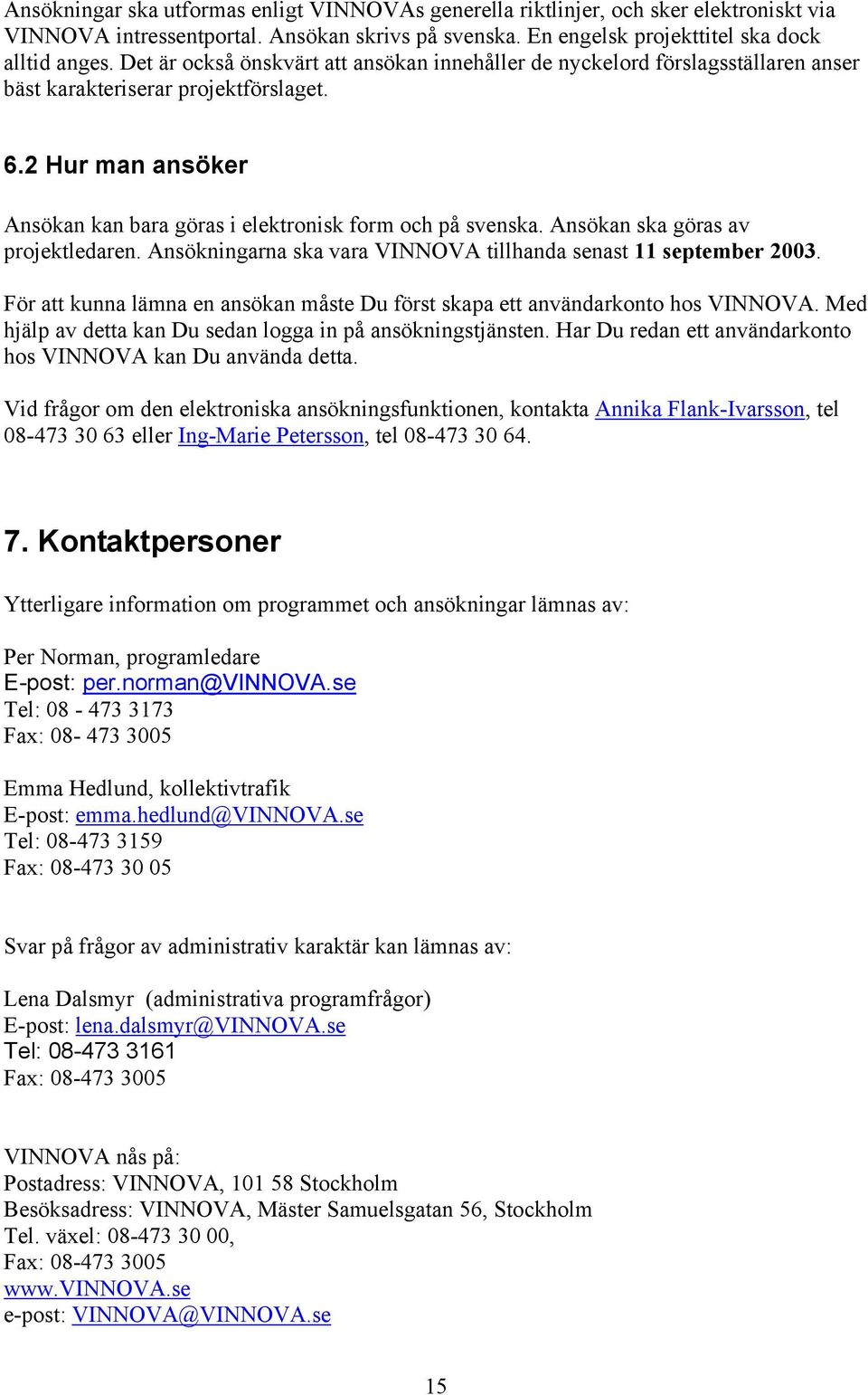 Ansökningar ska utformas enligt VINNOVAs generella riktlinjer, och sker elektroniskt via VINNOVA intressentportal. Ansökan skrivs på svenska. En engelsk projekttitel ska dock alltid anges. Det är också önskvärt att ansökan innehåller de nyckelord förslagsställaren anser bäst karakteriserar projektförslaget.

6.2 Hur man ansöker

Ansökan kan bara göras i elektronisk form och på svenska. Ansökan ska göras av projektledaren. Ansökningarna ska vara VINNOVA tillhanda senast 11 september 2003.

För att kunna lämna en ansökan måste Du först skapa ett användarkonto hos VINNOVA. Med hjälp av detta kan Du sedan logga in på ansökningstjänsten. Har Du redan ett användarkonto hos VINNOVA kan Du använda detta.

Vid frågor om den elektroniska ansökningsfunktionen, kontakta Annika Flank-Ivarsson, tel 08-473 30 63 eller Ing-Marie Petersson, tel 08-473 30 64.

7. Kontaktpersoner

Ytterligare information om programmet och ansökningar lämnas av:

Per Norman, programledare
E-post: per.norman@VINNOVA.se
Tel: 08 - 473 3173
Fax: 08- 473 3005

Emma Hedlund, kollektivtrafik
E-post: emma.hedlund@VINNOVA.se
Tel: 08-473 3159
Fax: 08-473 30 05

Svar på frågor av administrativ karaktär kan lämnas av:

Lena Dalsmyr (administrativa programfrågor)
E-post: lena.dalsmyr@VINNOVA.se
Tel: 08-473 3161
Fax: 08-473 3005

VINNOVA nås på:
Postadress: VINNOVA, 101 58 Stockholm
Besöksadress: VINNOVA, Mäster Samuelsgatan 56, Stockholm
Tel. växel: 08-473 30 00,
Fax: 08-473 3005
www.VINNOVA.se
e-post: VINNOVA@VINNOVA.se

15